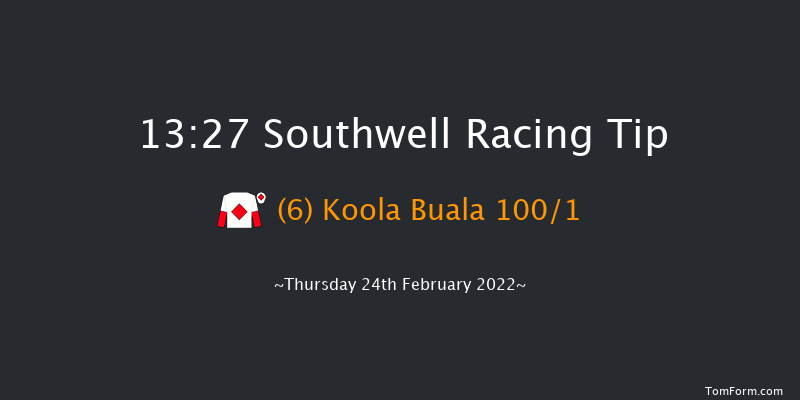 13:27 Southwell Racing Tip

(6) Koola Buala 100/1

~Thursday 24th February 2022~

TomForm.com